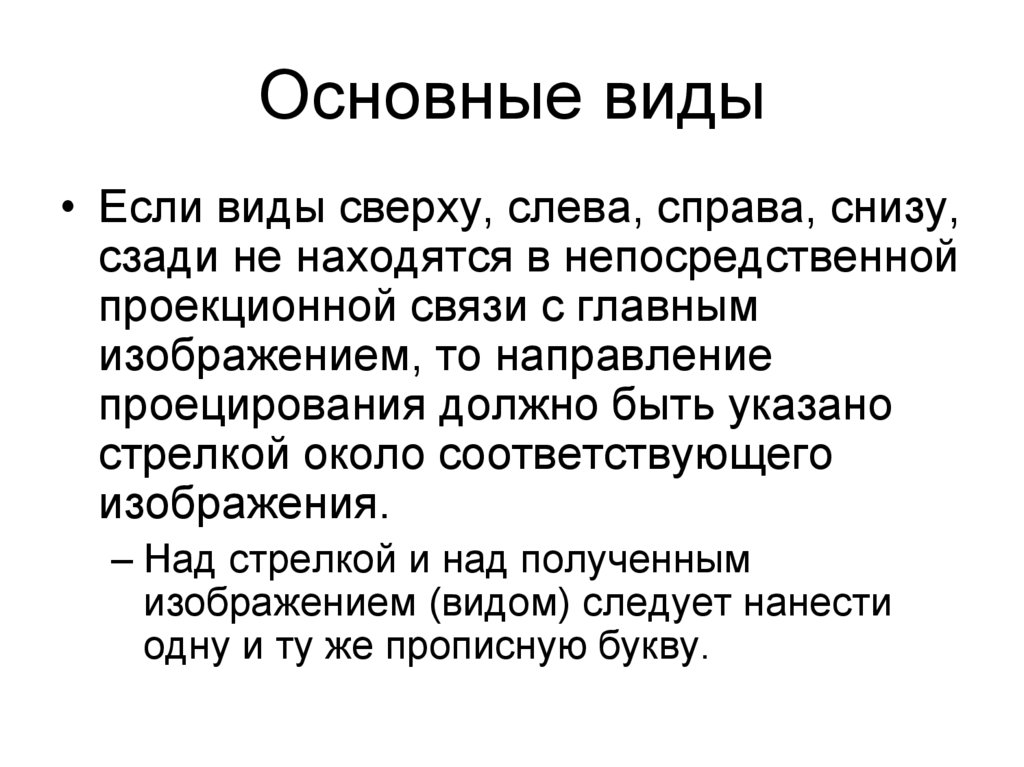 Основные виды

• Если виды сверху, слева, справа, снизу, сзади не находятся в непосредственной проекционной связи с главным изображением, то направление проецирования должно быть указано стрелкой около соответствующего изображения.

– Над стрелкой и над полученным изображением (видом) следует нанести одну и ту же прописную букву.